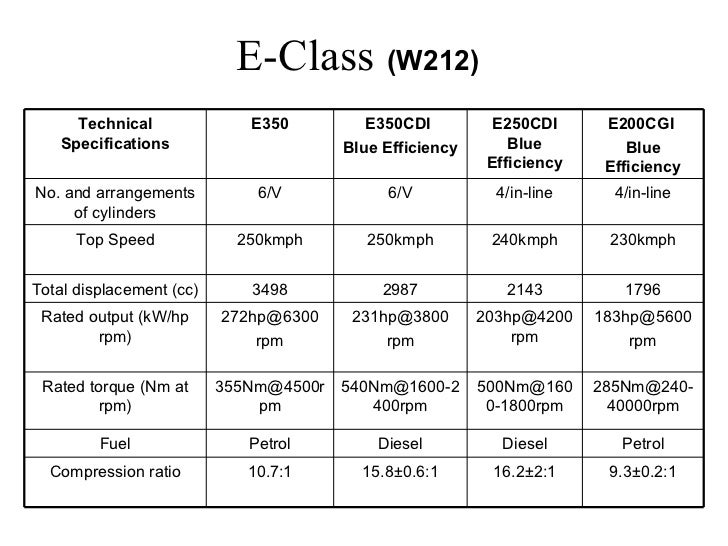 E-Class (W212)

| Technical Specifications | E350 | E350CDI Blue Efficiency | E250CDI Blue Efficiency | E200CGI Blue Efficiency |
|---|---|---|---|---|
| No. and arrangements of cylinders | 6/V | 6/V | 4/in-line | 4/in-line |
| Top Speed | 250kmph | 250kmph | 240kmph | 230kmph |
| Total displacement (cc) | 3498 | 2987 | 2143 | 1796 |
| Rated output (kW/hp rpm) | 272hp@6300 rpm | 231hp@3800 rpm | 203hp@4200 rpm | 183hp@5600 rpm |
| Rated torque (Nm at rpm) | 355Nm@4500rpm | 540Nm@1600-2400rpm | 500Nm@1600-1800rpm | 285Nm@240-40000rpm |
| Fuel | Petrol | Diesel | Diesel | Petrol |
| Compression ratio | 10.7:1 | 15.8±0.6:1 | 16.2±2:1 | 9.3±0.2:1 |